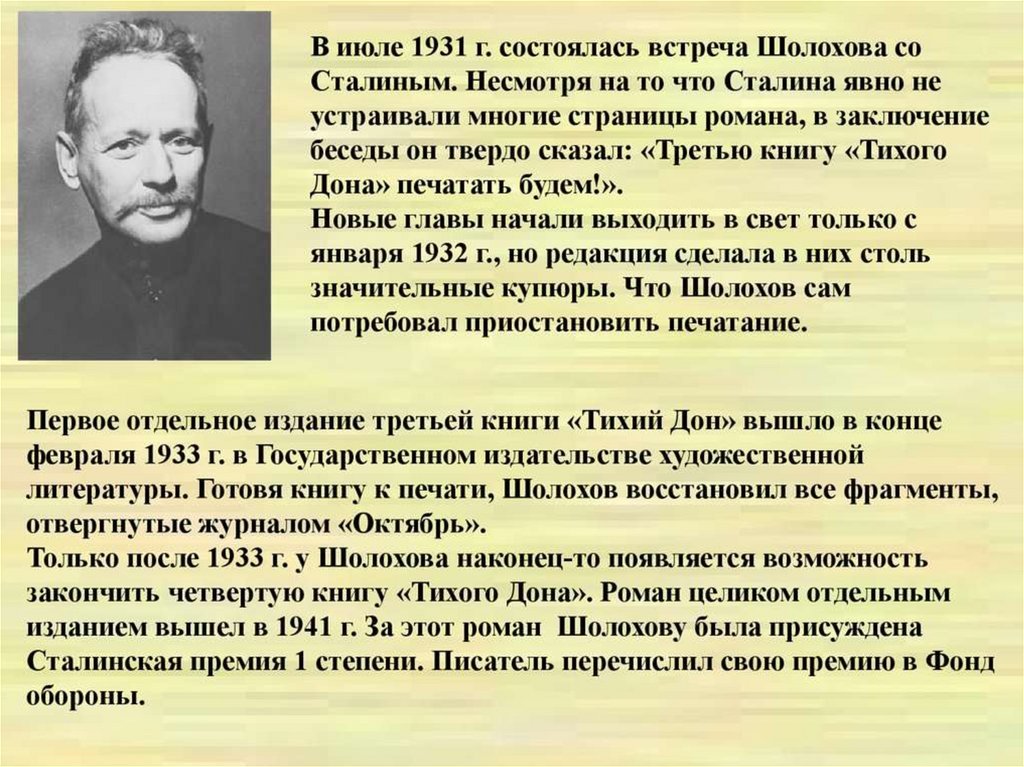 В июле 1931 г. состоялась встреча Шолохова со Сталиным. Несмотря на то что Сталина явно не устраивали многие страницы романа, в заключение беседы он твердо сказал: «Третью книгу «Тихого Дона» печатать будем!».
Новые главы начали выходить в свет только с января 1932 г., но редакция сделала в них столь значительные купюры. Что Шолохов сам потребовал приостановить печатание.

Первое отдельное издание третьей книги «Тихий Дон» вышло в конце февраля 1933 г. в Государственном издательстве художественной литературы. Готовя книгу к печати, Шолохов восстановил все фрагменты, отвергнутые журналом «Октябрь».
Только после 1933 г. у Шолохова наконец-то появляется возможность закончить четвертую книгу «Тихого Дона». Роман целиком отдельным изданием вышел в 1941 г. За этот роман Шолохову была присуждена Сталинская премия 1 степени. Писатель перечислил свою премию в Фонд обороны.